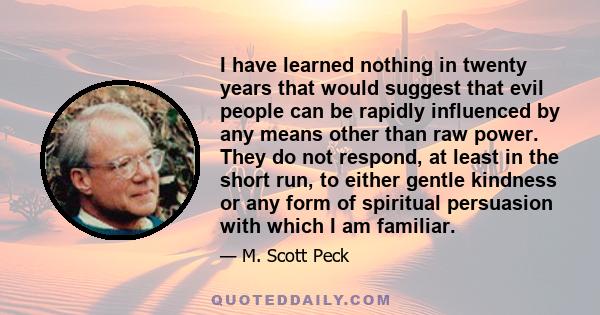 I have learned nothing in twenty years that would suggest that evil people can be rapidly influenced by any means other than raw power. They do not respond, at least in the short run, to either gentle kindness or any form of spiritual persuasion with which I am familiar.

— M. Scott Peck

QUOTEDDAILY.COM